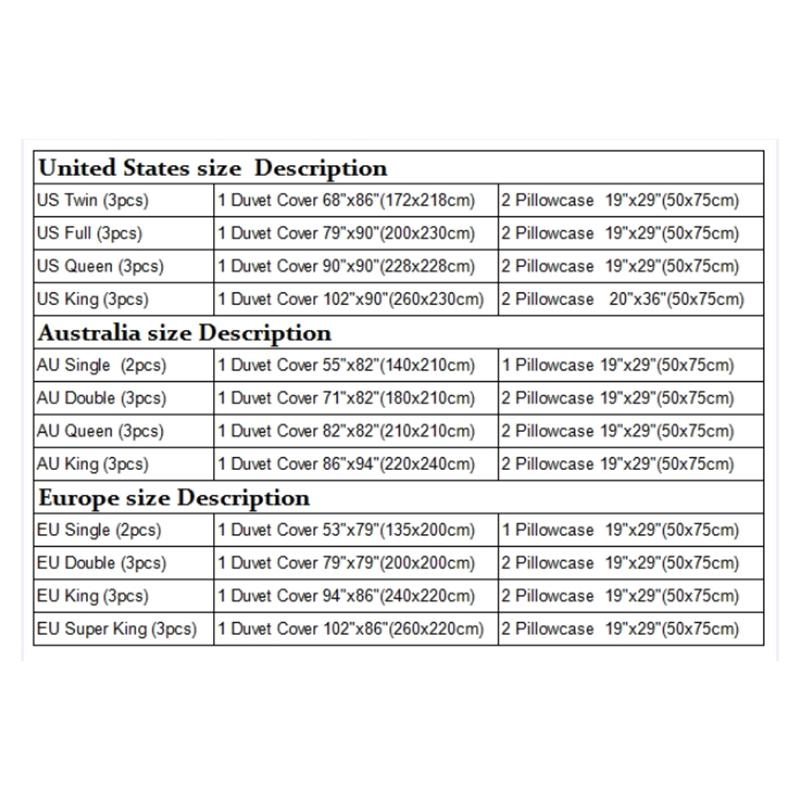 | United States size Description | | |
|---|---|---|
| US Twin (3pcs) | 1 Duvet Cover 68"x86"(172x218cm) | 2 Pillowcase 19"x29"(50x75cm) |
| US Full (3pcs) | 1 Duvet Cover 79"x90"(200x230cm) | 2 Pillowcase 19"x29"(50x75cm) |
| US Queen (3pcs) | 1 Duvet Cover 90"x90"(228x228cm) | 2 Pillowcase 19"x29"(50x75cm) |
| US King (3pcs) | 1 Duvet Cover 102"x90"(260x230cm) | 2 Pillowcase 20"x36"(50x75cm) |
| Australia size Description | | |
| AU Single (2pcs) | 1 Duvet Cover 55"x82"(140x210cm) | 1 Pillowcase 19"x29"(50x75cm) |
| AU Double (3pcs) | 1 Duvet Cover 71"x82"(180x210cm) | 2 Pillowcase 19"x29"(50x75cm) |
| AU Queen (3pcs) | 1 Duvet Cover 82"x82"(210x210cm) | 2 Pillowcase 19"x29"(50x75cm) |
| AU King (3pcs) | 1 Duvet Cover 86"x94"(220x240cm) | 2 Pillowcase 19"x29"(50x75cm) |
| Europe size Description | | |
| EU Single (2pcs) | 1 Duvet Cover 53"x79"(135x200cm) | 1 Pillowcase 19"x29"(50x75cm) |
| EU Double (3pcs) | 1 Duvet Cover 79"x79"(200x200cm) | 2 Pillowcase 19"x29"(50x75cm) |
| EU King (3pcs) | 1 Duvet Cover 94"x86"(240x220cm) | 2 Pillowcase 19"x29"(50x75cm) |
| EU Super King (3pcs) | 1 Duvet Cover 102"x86"(260x220cm) | 2 Pillowcase 19"x29"(50x75cm) |